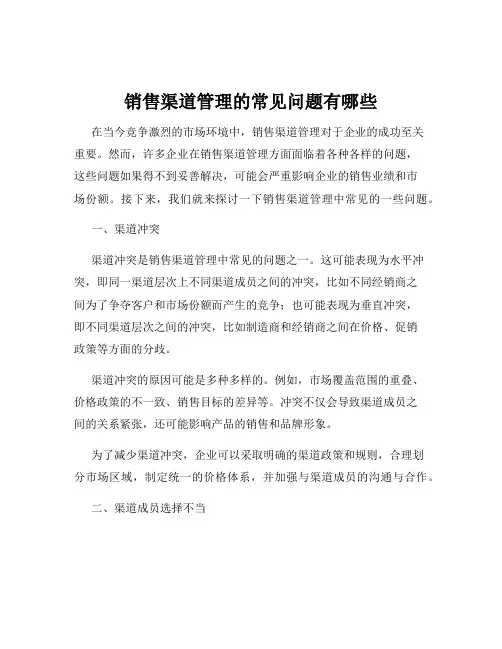 销售渠道管理的常见问题有哪些

在当今竞争激烈的市场环境中，销售渠道管理对于企业的成功至关重要。然而，许多企业在销售渠道管理方面面临着各种各样的问题，这些问题如果得不到妥善解决，可能会严重影响企业的销售业绩和市场份额。接下来，我们就来探讨一下销售渠道管理中常见的一些问题。

一、渠道冲突

渠道冲突是销售渠道管理中常见的问题之一。这可能表现为水平冲突，即同一渠道层次上不同渠道成员之间的冲突，比如不同经销商之间为了争夺客户和市场份额而产生的竞争；也可能表现为垂直冲突，即不同渠道层次之间的冲突，比如制造商和经销商之间在价格、促销政策等方面的分歧。

渠道冲突的原因可能是多种多样的。例如，市场覆盖范围的重叠、价格政策的不一致、销售目标的差异等。冲突不仅会导致渠道成员之间的关系紧张，还可能影响产品的销售和品牌形象。

为了减少渠道冲突，企业可以采取明确的渠道政策和规则，合理划分市场区域，制定统一的价格体系，并加强与渠道成员的沟通与合作。

二、渠道成员选择不当